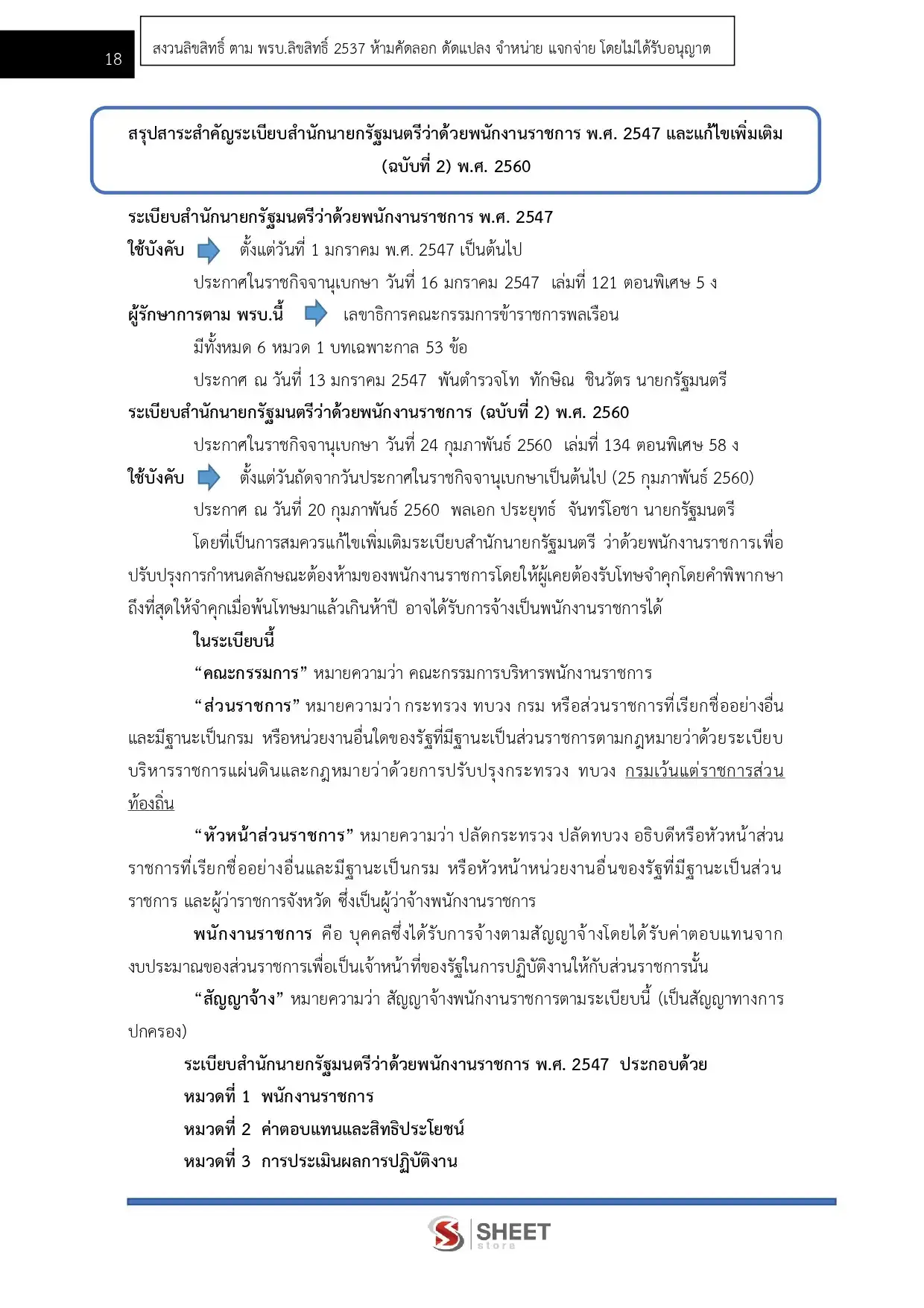 18

สงวนลิขสิทธิ์ ตาม พรบ.ลิขสิทธิ์ 2537 ห้ามคัดลอก ดัดแปลง จำหน่าย แจกจ่าย โดยไม่ได้รับอนุญาต

สรุปสาระสำคัญระเบียบสำนักนายกรัฐมนตรีว่าด้วยพนักงานราชการ พ.ศ. 2547 และแก้ไขเพิ่มเติม (ฉบับที่ 2) พ.ศ. 2560

ระเบียบสำนักนายกรัฐมนตรีว่าด้วยพนักงานราชการ พ.ศ. 2547

ใช้บังคับ ตั้งแต่วันที่ 1 มกราคม พ.ศ. 2547 เป็นต้นไป

ประกาศในราชกิจจานุเบกษา วันที่ 16 มกราคม 2547 เล่มที่ 121 ตอนพิเศษ 5 ง

ผู้รักษาการตาม พรบ.นี้ เลขาธิการคณะกรรมการข้าราชการพลเรือน

มีทั้งหมด 6 หมวด 1 บทเฉพาะกาล 53 ข้อ

ประกาศ ณ วันที่ 13 มกราคม 2547 พันตำรวจโท ทักษิณ ชินวัตร นายกรัฐมนตรี

ระเบียบสำนักนายกรัฐมนตรีว่าด้วยพนักงานราชการ (ฉบับที่ 2) พ.ศ. 2560

ประกาศในราชกิจจานุเบกษา วันที่ 24 กุมภาพันธ์ 2560 เล่มที่ 134 ตอนพิเศษ 58 ง

ใช้บังคับ ตั้งแต่วันถัดจากวันประกาศในราชกิจจานุเบกษาเป็นต้นไป (25 กุมภาพันธ์ 2560)

ประกาศ ณ วันที่ 20 กุมภาพันธ์ 2560 พลเอก ประยุทธ์ จันทร์โอชา นายกรัฐมนตรี

โดยที่เป็นการสมควรแก้ไขเพิ่มเติมระเบียบสำนักนายกรัฐมนตรี ว่าด้วยพนักงานราชการเพื่อปรับปรุงการกำหนดลักษณะต้องห้ามของพนักงานราชการโดยให้ผู้เคยต้องรับโทษจำคุกโดยคำพิพากษาถึงที่สุดให้จำคุกเมื่อพ้นโทษมาแล้วเกินห้าปี อาจได้รับการจ้างเป็นพนักงานราชการได้

ในระเบียบนี้

“คณะกรรมการ” หมายความว่า คณะกรรมการบริหารพนักงานราชการ

“ส่วนราชการ” หมายความว่า กระทรวง ทบวง กรม หรือส่วนราชการที่เรียกชื่ออย่างอื่นและมีฐานะเป็นกรม หรือหน่วยงานอื่นใดของรัฐที่มีฐานะเป็นส่วนราชการตามกฎหมายว่าด้วยระเบียบบริหารราชการแผ่นดินและกฎหมายว่าด้วยการปรับปรุงกระทรวง ทบวง กรมเว้นแต่ราชการส่วนท้องถิ่น

“หัวหน้าส่วนราชการ” หมายความว่า ปลัดกระทรวง ปลัดทบวง อธิบดีหรือหัวหน้าส่วนราชการที่เรียกชื่ออย่างอื่นและมีฐานะเป็นกรม หรือหัวหน้าหน่วยงานอื่นของรัฐที่มีฐานะเป็นส่วนราชการ และผู้ว่าราชการจังหวัด ซึ่งเป็นผู้ว่าจ้างพนักงานราชการ

พนักงานราชการ คือ บุคคลซึ่งได้รับการจ้างตามสัญญาจ้างโดยได้รับค่าตอบแทนจากงบประมาณของส่วนราชการเพื่อเป็นเจ้าหน้าที่ของรัฐในการปฏิบัติงานให้กับส่วนราชการนั้น

“สัญญาจ้าง” หมายความว่า สัญญาจ้างพนักงานราชการตามระเบียบนี้ (เป็นสัญญาทางการปกครอง)

ระเบียบสำนักนายกรัฐมนตรีว่าด้วยพนักงานราชการ พ.ศ. 2547 ประกอบด้วย

หมวดที่ 1 พนักงานราชการ

หมวดที่ 2 ค่าตอบแทนและสิทธิประโยชน์

หมวดที่ 3 การประเมินผลการปฏิบัติงาน

SHEET store